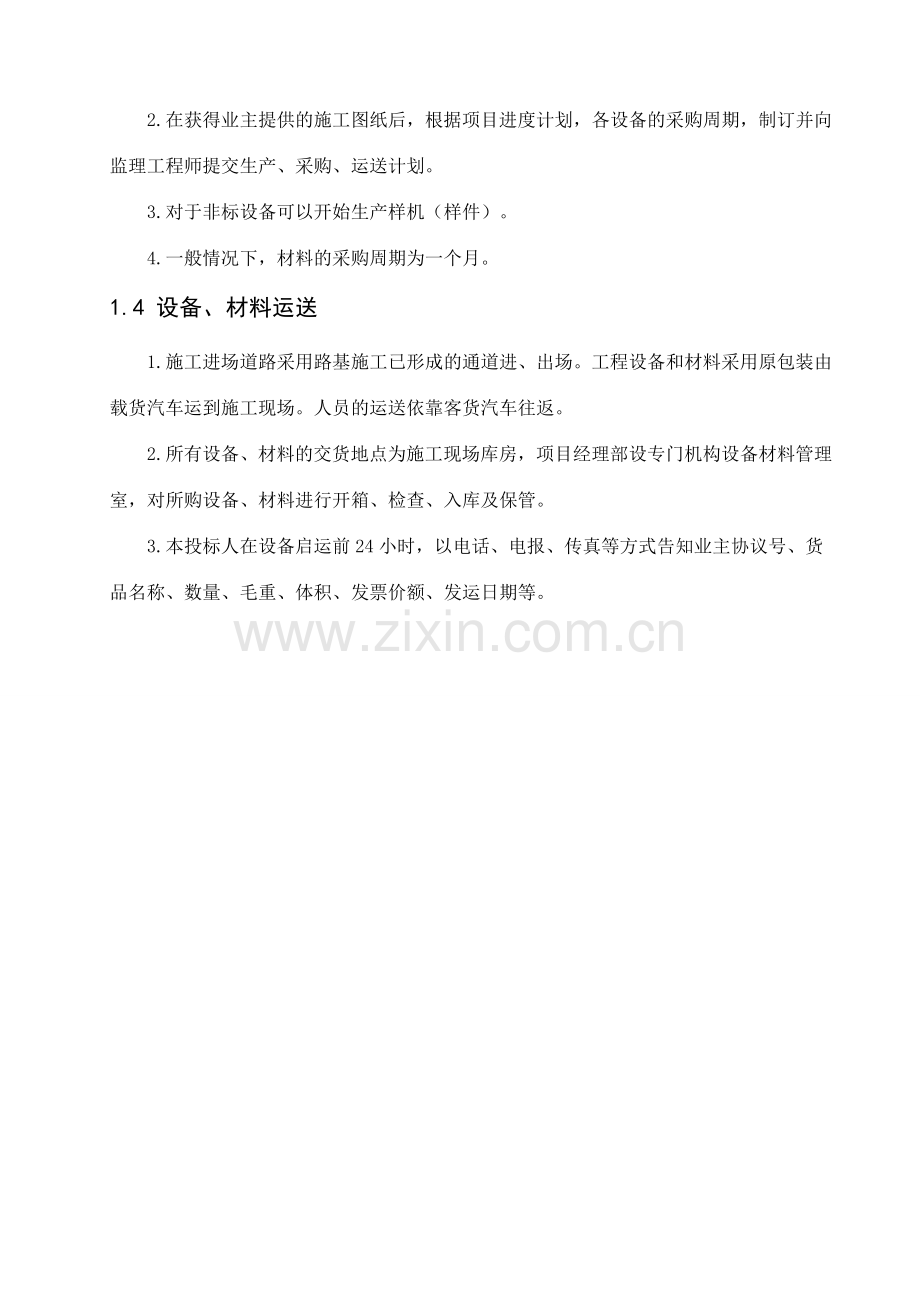 2.在获得业主提供的施工图纸后，根据项目进度计划，各设备的采购周期，制订并向监理工程师提交生产、采购、运送计划。

3.对于非标设备可以开始生产样机（样件）。

4.一般情况下，材料的采购周期为一个月。

1.4 设备、材料运送

1.施工进场道路采用路基施工已形成的通道进、出场。工程设备和材料采用原包装由载货汽车运到施工现场。人员的运送依靠客货汽车往返。

2.所有设备、材料的交货地点为施工现场库房，项目经理部设专门机构设备材料管理室，对所购设备、材料进行开箱、检查、入库及保管。

3.本投标人在设备启运前24小时，以电话、电报、传真等方式告知业主协议号、货品名称、数量、毛重、体积、发票价额、发运日期等。

www.zixin.com.cn